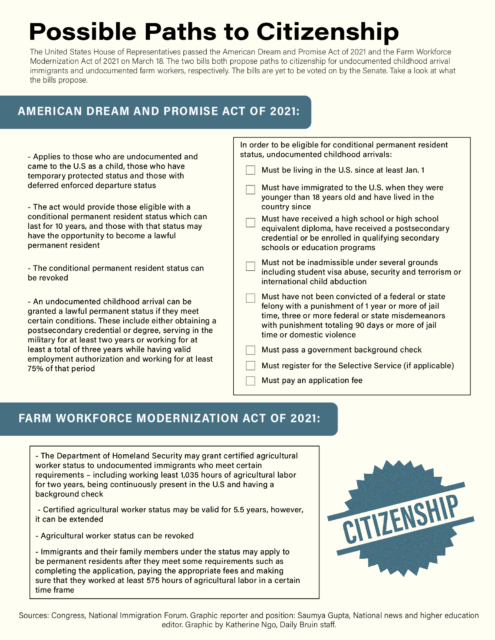 Possible Paths to Citizenship

The United States House of Representatives passed the American Dream and Promise Act of 2021 and the Farm Workforce Modernization Act of 2021 on March 18. The two bills both propose paths to citizenship for undocumented childhood arrival immigrants and undocumented farm workers, respectively. The bills are yet to be voted on by the Senate. Take a look at what the bills propose.

AMERICAN DREAM AND PROMISE ACT OF 2021:

- Applies to those who are undocumented and came to the U.S as a child, those who have temporary protected status and those with deferred enforced departure status

- The act would provide those eligible with a conditional permanent resident status which can last for 10 years, and those with that status may have the opportunity to become a lawful permanent resident

- The conditional permanent resident status can be revoked

- An undocumented childhood arrival can be granted a lawful permanent status if they meet certain conditions. These include either obtaining a postsecondary credential or degree, serving in the military for at least two years or working for at least a total of three years while having valid employment authorization and working for at least 75% of that period

In order to be eligible for conditional permanent resident status, undocumented childhood arrivals:

Must be living in the U.S. since at least Jan. 1

Must have immigrated to the U.S. when they were younger than 18 years old and have lived in the country since

Must have received a high school or high school equivalent diploma, have received a postsecondary credential or be enrolled in qualifying secondary schools or education programs

Must not be inadmissible under several grounds including student visa abuse, security and terrorism or international child abduction

Must have not been convicted of a federal or state felony with a punishment of 1 year or more of jail time, three or more federal or state misdemeanors with punishment totaling 90 days or more of jail time or domestic violence

Must pass a government background check

Must register for the Selective Service (if applicable)

Must pay an application fee

FARM WORKFORCE MODERNIZATION ACT OF 2021:

- The Department of Homeland Security may grant certified agricultural worker status to undocumented immigrants who meet certain requirements – including working least 1,035 hours of agricultural labor for two years, being continuously present in the U.S and having a background check

- Certified agricultural worker status may be valid for 5.5 years, however, it can be extended

- Agricultural worker status can be revoked

- Immigrants and their family members under the status may apply to be permanent residents after they meet some requirements such as completing the application, paying the appropriate fees and making sure that they worked at least 575 hours of agricultural labor in a certain time frame

CITIZENSHIP

Sources: Congress, National Immigration Forum. Graphic reporter and position: Saumya Gupta, National news and higher education editor. Graphic by Katherine Ngo, Daily Bruin staff.